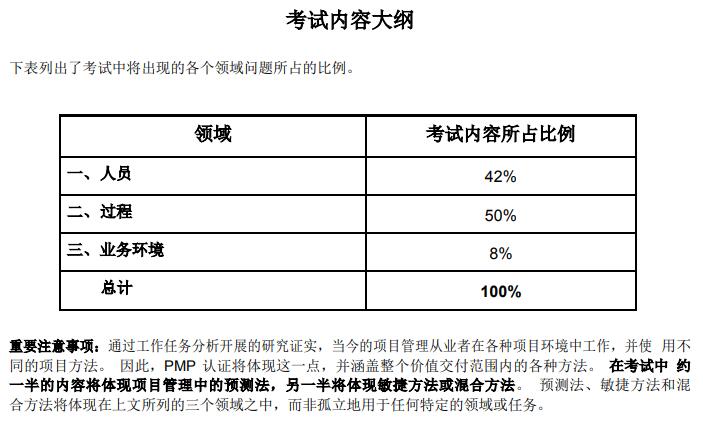 考试内容大纲

下表列出了考试中将出现的各个领域问题所占的比例。

| 领域 | 考试内容所占比例 |
|---|---|
| 一、人员 | 42% |
| 二、过程 | 50% |
| 三、业务环境 | 8% |
| 总计 | 100% |

重要注意事项：通过工作任务分析开展的研究证实，当今的项目管理从业者在各种项目环境中工作，并使 用不同的项目方法。 因此，PMP 认证将体现这一点，并涵盖整个价值交付范围内的各种方法。 在考试中 约一半的内容将体现项目管理中的预测法，另一半将体现敏捷方法或混合方法。 预测法、敏捷方法和混合方法将体现在上文所列的三个领域之中，而非孤立地用于任何特定的领域或任务。